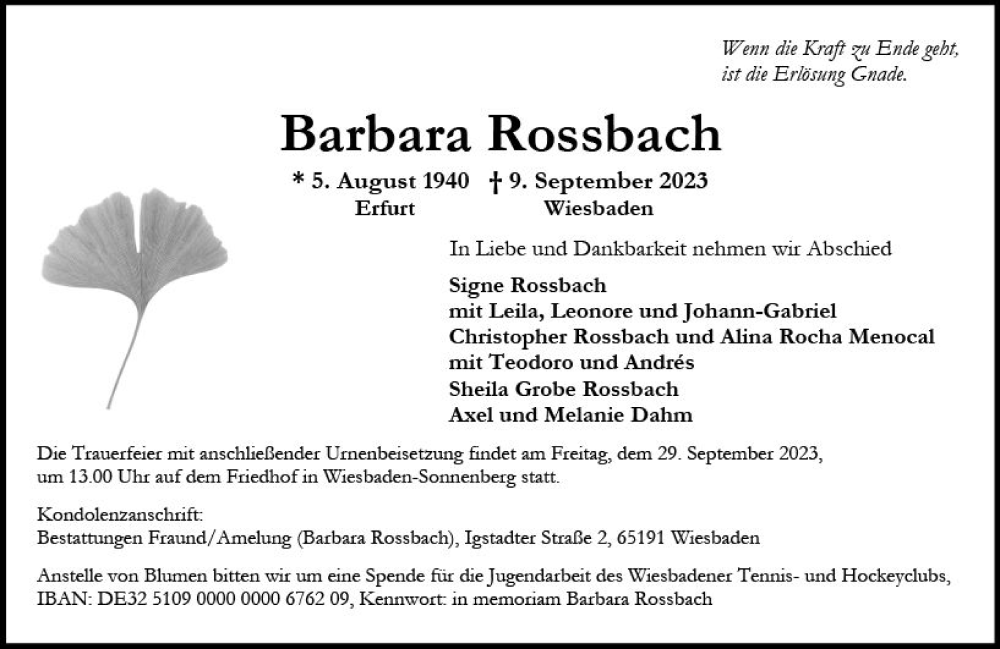 Wenn die Kraft zu Ende geht,
ist die Erlösung Gnade.

Barbara Rossbach

* 5. August 1940 † 9. September 2023
Erfurt Wiesbaden

In Liebe und Dankbarkeit nehmen wir Abschied

Signe Rossbach
mit Leila, Leonore und Johann-Gabriel
Christopher Rossbach und Alina Rocha Menocal
mit Teodoro und Andrés
Sheila Grobe Rossbach
Axel und Melanie Dahm

Die Trauerfeier mit anschließender Urnenbeisetzung findet am Freitag, dem 29. September 2023, um 13.00 Uhr auf dem Friedhof in Wiesbaden-Sonnenberg statt.

Kondolenzanschrift:
Bestattungen Fraund/Amelung (Barbara Rossbach), Igstadter Straße 2, 65191 Wiesbaden

Anstelle von Blumen bitten wir um eine Spende für die Jugendarbeit des Wiesbadener Tennis- und Hockeyclubs, IBAN: DE32 5109 0000 0000 6762 09, Kennwort: in memoriam Barbara Rossbach